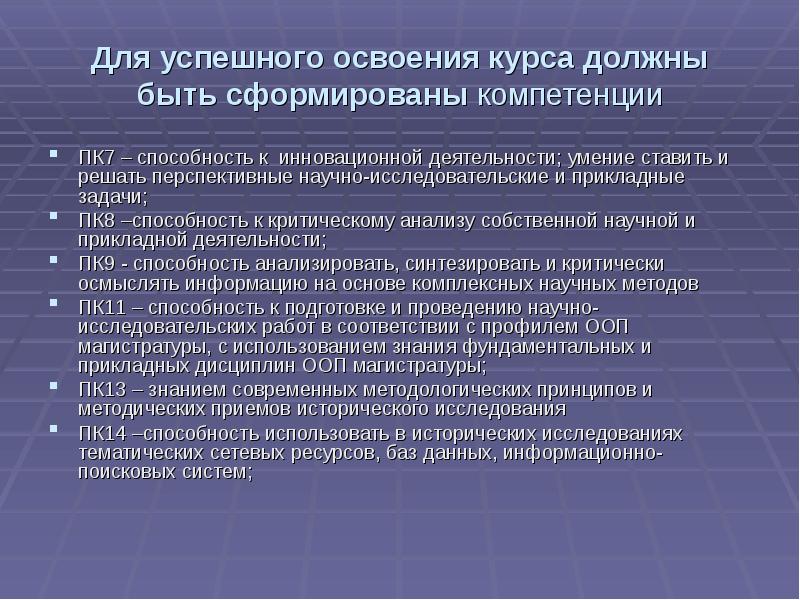 Для успешного освоения курса должны быть сформированы компетенции

- ПК7 – способность к инновационной деятельности; умение ставить и решать перспективные научно-исследовательские и прикладные задачи;
- ПК8 –способность к критическому анализу собственной научной и прикладной деятельности;
- ПК9 - способность анализировать, синтезировать и критически осмыслять информацию на основе комплексных научных методов
- ПК11 – способность к подготовке и проведению научно-исследовательских работ в соответствии с профилем ООП магистратуры, с использованием знания фундаментальных и прикладных дисциплин ООП магистратуры;
- ПК13 – знанием современных методологических принципов и методических приемов исторического исследования
- ПК14 –способность использовать в исторических исследованиях тематических сетевых ресурсов, баз данных, информационно-поисковых систем;